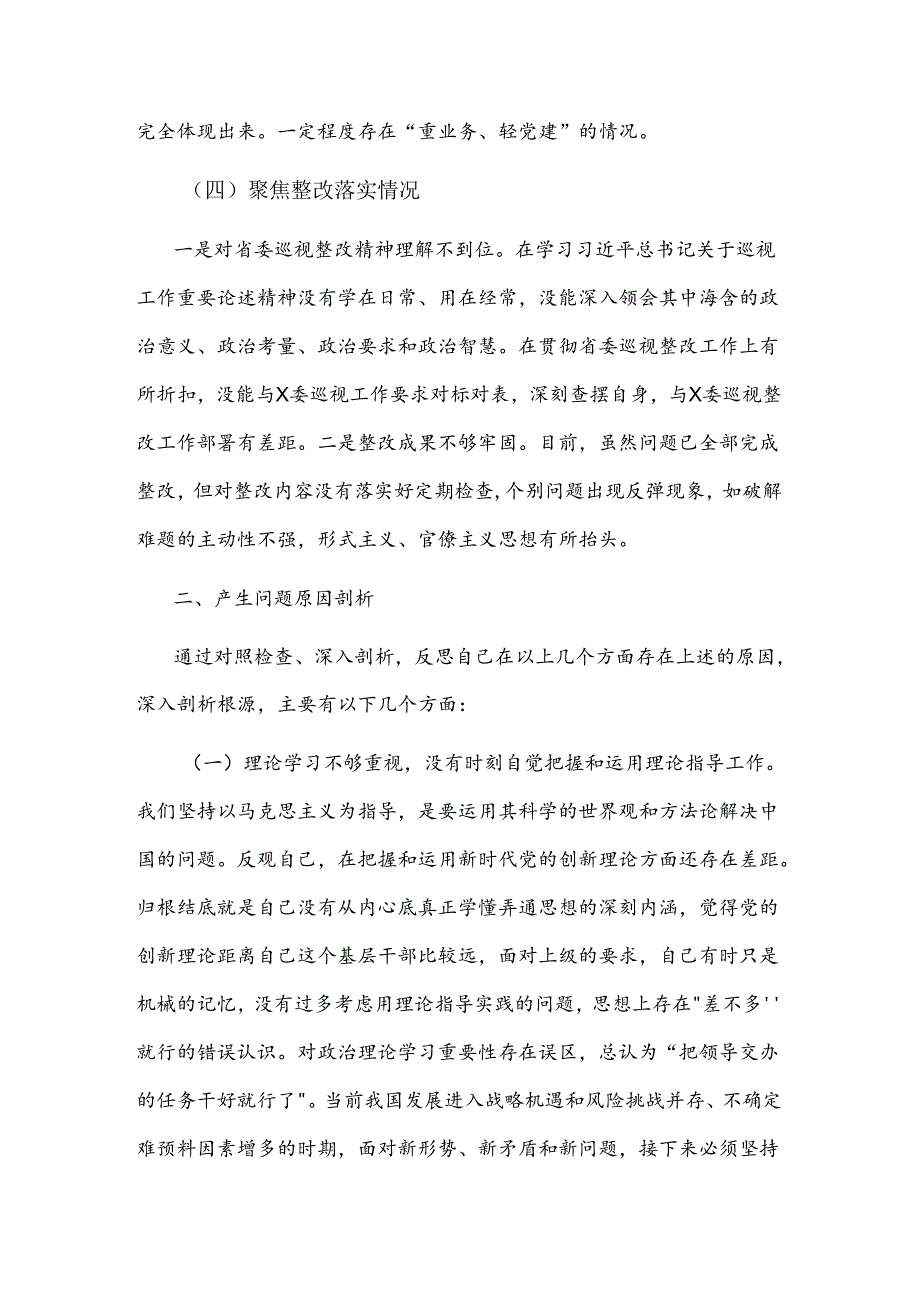 完全体现出来。一定程度存在“重业务、轻党建”的情况。

（四）聚焦整改落实情况

一是对省委巡视整改精神理解不到位。在学习习近平总书记关于巡视工作重要论述精神没有学在日常、用在经常，没能深入领会其中海含的政治意义、政治考量、政治要求和政治智慧。在贯彻省委巡视整改工作上有所折扣，没能与X委巡视工作要求对标对表，深刻查摆自身，与X委巡视整改工作部署有差距。二是整改成果不够牢固。目前，虽然问题已全部完成整改，但对整改内容没有落实好定期检查，个别问题出现反弹现象，如破解难题的主动性不强，形式主义、官僚主义思想有所抬头。

二、产生问题原因剖析

通过对照检查、深入剖析，反思自己在以上几个方面存在上述的原因，深入剖析根源，主要有以下几个方面：

（一）理论学习不够重视，没有时刻自觉把握和运用理论指导工作。我们坚持以马克思主义为指导，是要运用其科学的世界观和方法论解决中国的问题。反观自己，在把握和运用新时代党的创新理论方面还存在差距。归根结底就是自己没有从内心底真正学懂弄通思想的深刻内涵，觉得党的创新理论距离自己这个基层干部比较远，面对上级的要求，自己有时只是机械的记忆，没有过多考虑用理论指导实践的问题，思想上存在"差不多''就行的错误认识。对政治理论学习重要性存在误区，总认为“把领导交办的任务干好就行了"。当前我国发展进入战略机遇和风险挑战并存、不确定难预料因素增多的时期，面对新形势、新矛盾和新问题，接下来必须坚持